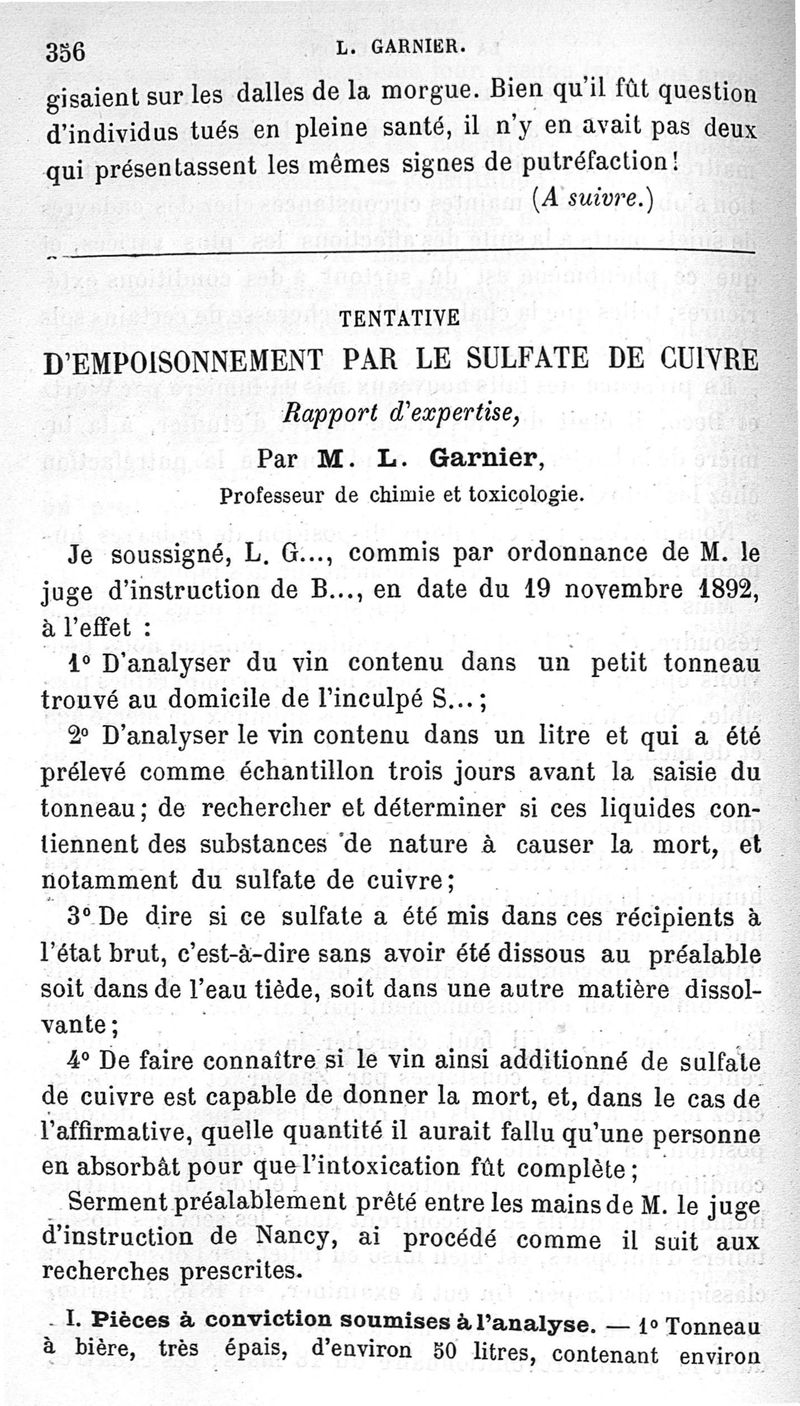 356 L. GARNIER.

gisaient sur les dalles de la morgue. Bien qu'il fût question d'individus tués en pleine santé, il n'y en avait pas deux qui présentassent les mêmes signes de putréfaction!

(A suivre.)

TENTATIVE

D'EMPOISONNEMENT PAR LE SULFATE DE CUIVRE

Rapport d'expertise,

Par M. L. Garnier,

Professeur de chimie et toxicologie.

Je soussigné, L. G..., commis par ordonnance de M. le juge d'instruction de B..., en date du 19 novembre 1892, à l'effet :

1° D'analyser du vin contenu dans un petit tonneau trouvé au domicile de l'inculpé S...;

2° D'analyser le vin contenu dans un litre et qui a été prélevé comme échantillon trois jours avant la saisie du tonneau; de rechercher et déterminer si ces liquides contiennent des substances de nature à causer la mort, et notamment du sulfate de cuivre;

3° De dire si ce sulfate a été mis dans ces récipients à l'état brut, c'est-à-dire sans avoir été dissous au préalable soit dans de l'eau tiède, soit dans une autre matière dissolvante;

4° De faire connaître si le vin ainsi additionné de sulfate de cuivre est capable de donner la mort, et, dans le cas de l'affirmative, quelle quantité il aurait fallu qu'une personne en absorbât pour que l'intoxication fût complète;

Serment préalablement prêté entre les mains de M. le juge d'instruction de Nancy, ai procédé comme il suit aux recherches prescrites.

I. Pièces à conviction soumises à l'analyse. — 1° Tonneau à bière, très épais, d'environ 50 litres, contenant environ